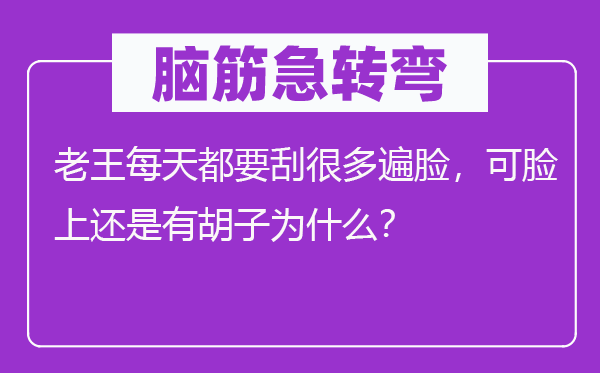 脑筋急转弯

老王每天都要刮很多遍脸，可脸上还是有胡子为什么？